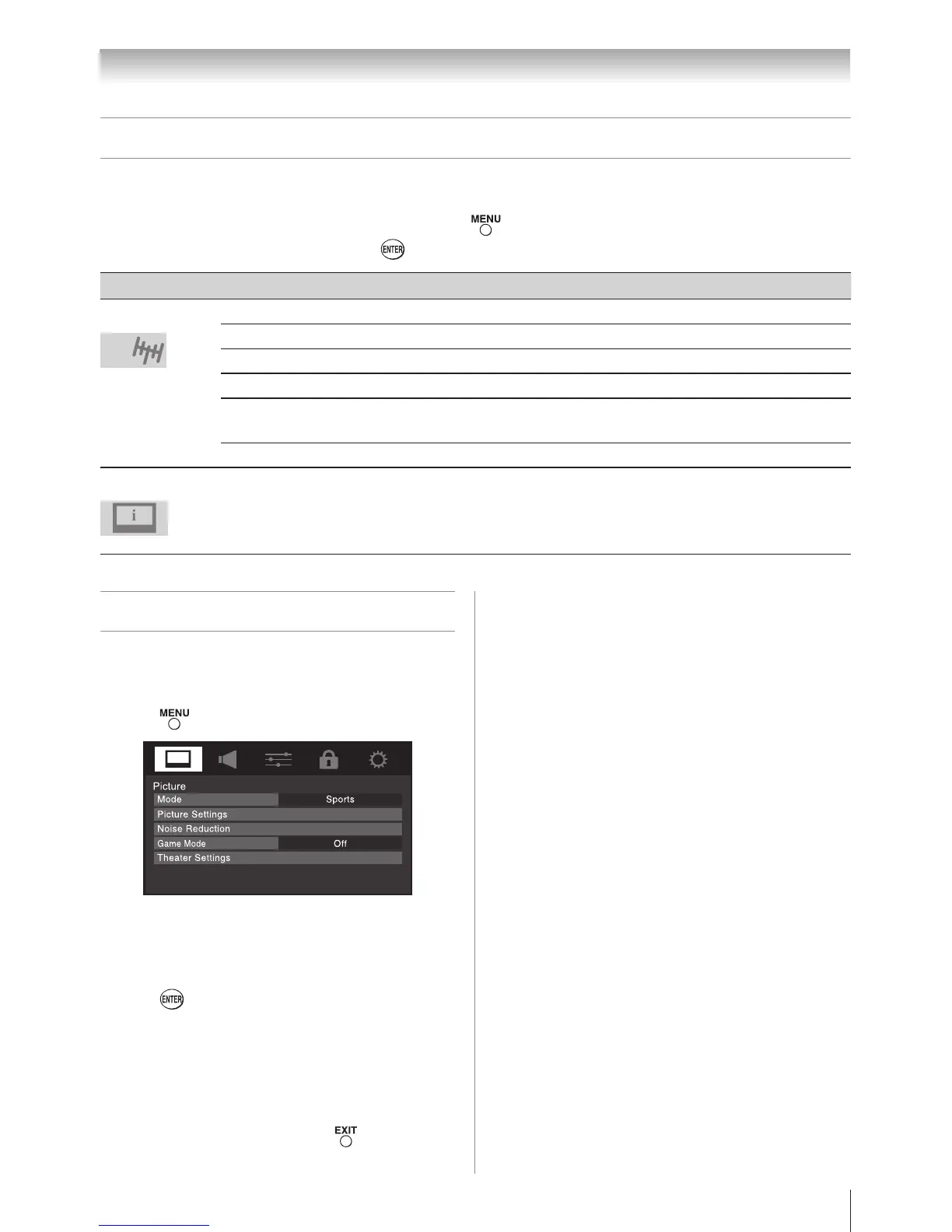 MENU

ENTER

MENU

Picture
Mode Sports
Picture Settings
Noise Reduction
Game Mode Off
Theater Settings

ENTER

EXIT